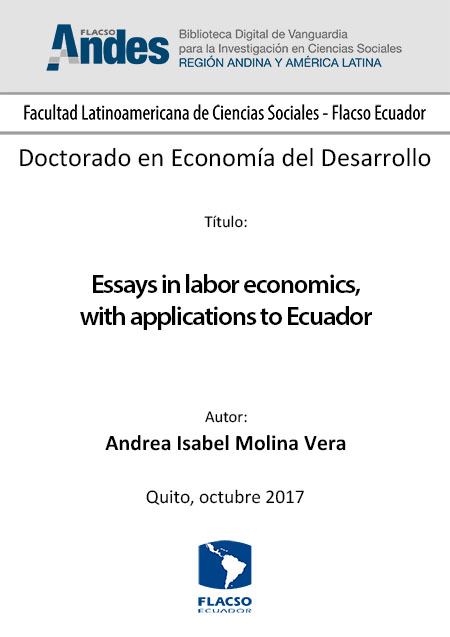 FLACSO Andes
Biblioteca Digital de Vanguardia para la Investigación en Ciencias Sociales
REGIÓN ANDINA Y AMÉRICA LATINA

Facultad Latinoamericana de Ciencias Sociales - Flacso Ecuador

Doctorado en Economía del Desarrollo

Título:

Essays in labor economics, with applications to Ecuador

Autor:

Andrea Isabel Molina Vera

Quito, octubre 2017

FLACSO
ECUADOR